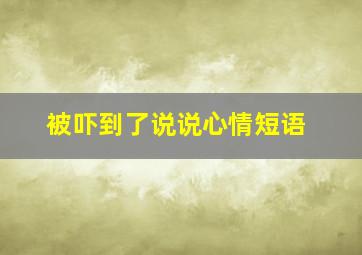 被吓到了说说心情短语